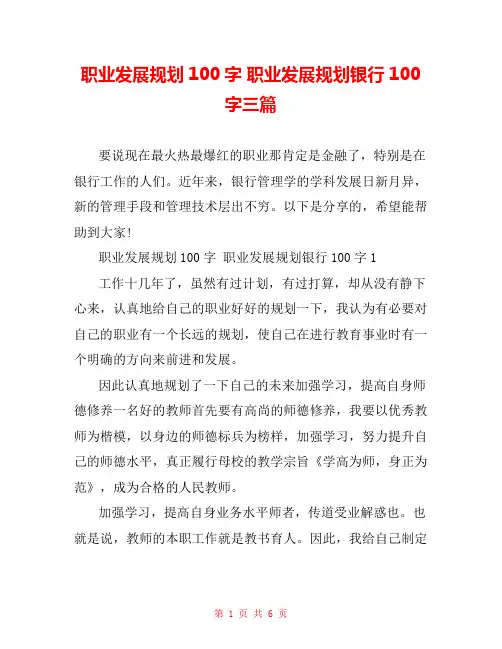 职业发展规划 100 字 职业发展规划银行 100 字三篇

要说现在最火热最爆红的职业那肯定是金融了，特别是在银行工作的人们。近年来，银行管理学的学科发展日新月异，新的管理手段和管理技术层出不穷。以下是分享的，希望能帮助到大家!

职业发展规划 100 字 职业发展规划银行 100 字 1

工作十几年了，虽然有过计划，有过打算，却从没有静下心来，认真地给自己的职业好好的规划一下，我认为有必要对自己的职业有一个长远的规划，使自己在进行教育事业时有一个明确的方向来前进和发展。

因此认真地规划了一下自己的未来加强学习，提高自身师德修养一名好的教师首先要有高尚的师德修养，我要以优秀教师为楷模，以身边的师德标兵为榜样，加强学习，努力提升自己的师德水平，真正履行母校的教学宗旨《学高为师，身正为范》，成为合格的人民教师。

加强学习，提高自身业务水平师者，传道受业解惑也。也就是说，教师的本职工作就是教书育人。因此，我给自己制定

第 1 页 共 6 页